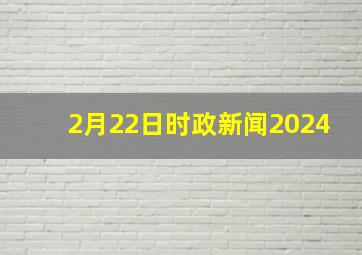 2月22日时政新闻2024